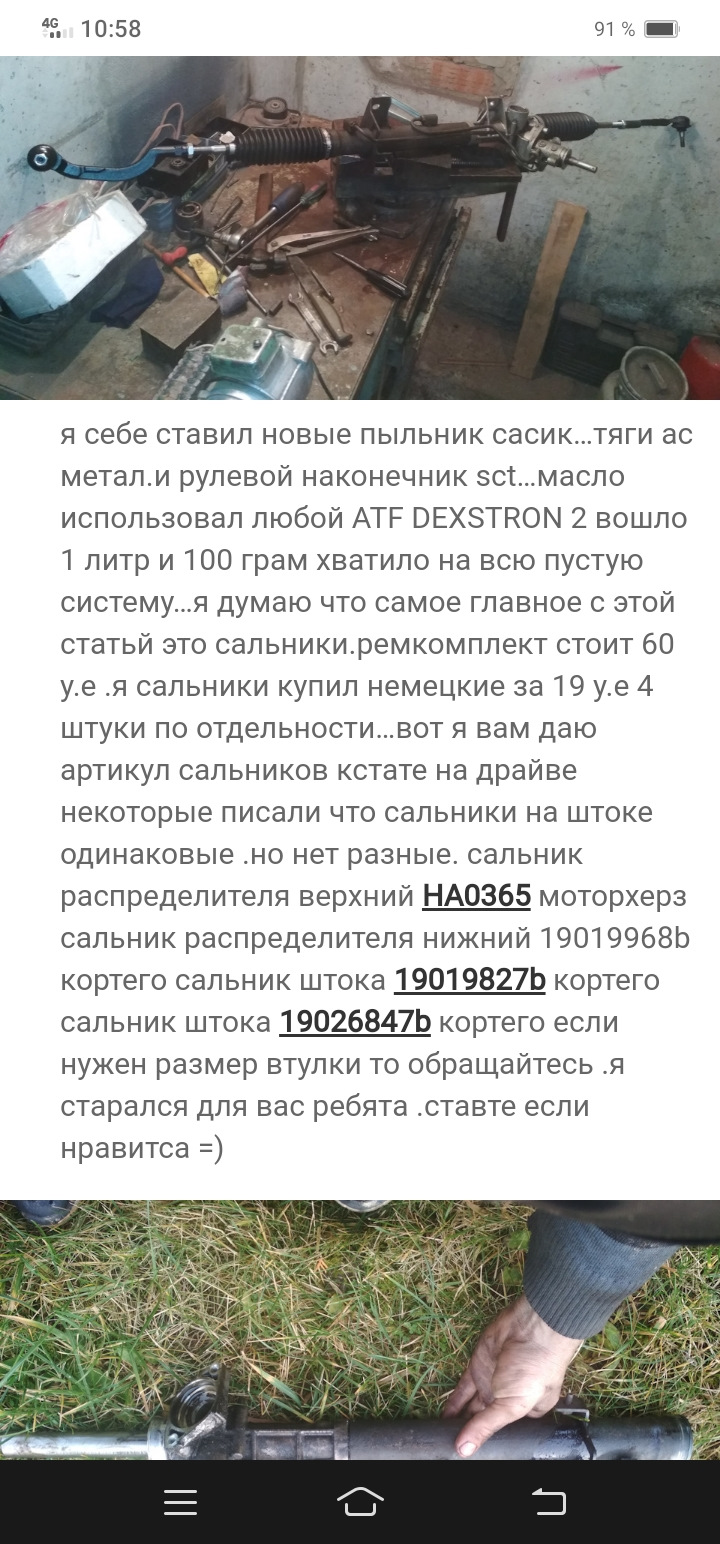 4G 10:58 91 %

я себе ставил новые пыльник сасик…тяги ас метал.и рулевой наконечник sct…масло использовал любой ATF DEXSTRON 2 вошло 1 литр и 100 грам хватило на всю пустую систему…я думаю что самое главное с этой статьй это сальники.ремкомплект стоит 60 у.е .я сальники купил немецкие за 19 у.е 4 штуки по отдельности…вот я вам даю артикул сальников кстате на драйве некоторые писали что сальники на штоке одинаковые .но нет разные. сальник распределителя верхний HA0365 моторхерз сальник распределителя нижний 19019968b кортего сальник штока 19019827b кортего сальник штока 19026847b кортего если нужен размер втулки то обращайтесь .я старался для вас ребята .ставте если нравитса =)